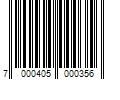 7 000405 000356